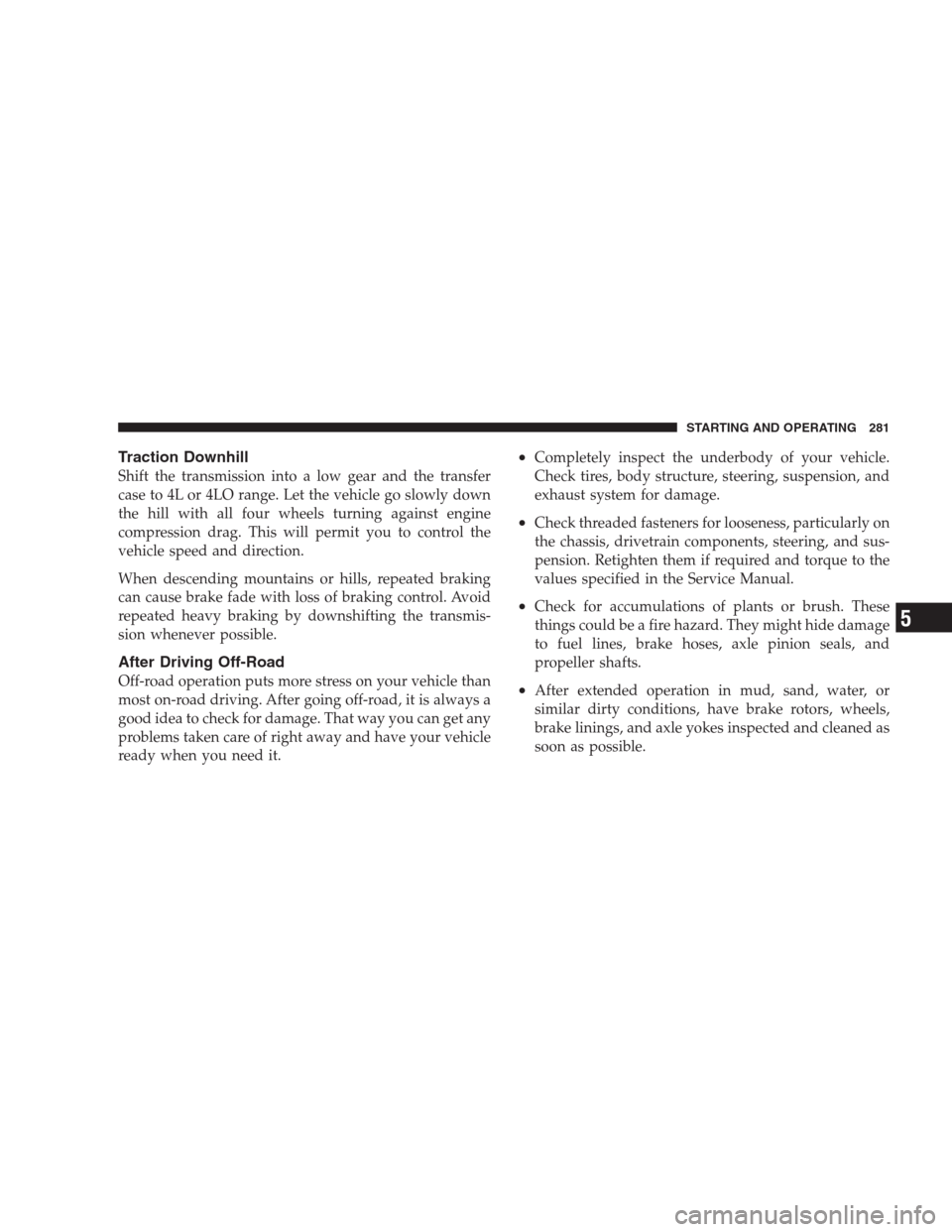 STARTING AND OPERATING 281

Traction Downhill

Shift the transmission into a low gear and the transfer case to 4L or 4LO range. Let the vehicle go slowly down the hill with all four wheels turning against engine compression drag. This will permit you to control the vehicle speed and direction.

When descending mountains or hills, repeated braking can cause brake fade with loss of braking control. Avoid repeated heavy braking by downshifting the transmission whenever possible.

After Driving Off-Road

Off-road operation puts more stress on your vehicle than most on-road driving. After going off-road, it is always a good idea to check for damage. That way you can get any problems taken care of right away and have your vehicle ready when you need it.

• Completely inspect the underbody of your vehicle. Check tires, body structure, steering, suspension, and exhaust system for damage.

• Check threaded fasteners for looseness, particularly on the chassis, drivetrain components, steering, and suspension. Retighten them if required and torque to the values specified in the Service Manual.

• Check for accumulations of plants or brush. These things could be a fire hazard. They might hide damage to fuel lines, brake hoses, axle pinion seals, and propeller shafts.

• After extended operation in mud, sand, water, or similar dirty conditions, have brake rotors, wheels, brake linings, and axle yokes inspected and cleaned as soon as possible.

5

carmanualsonline.info